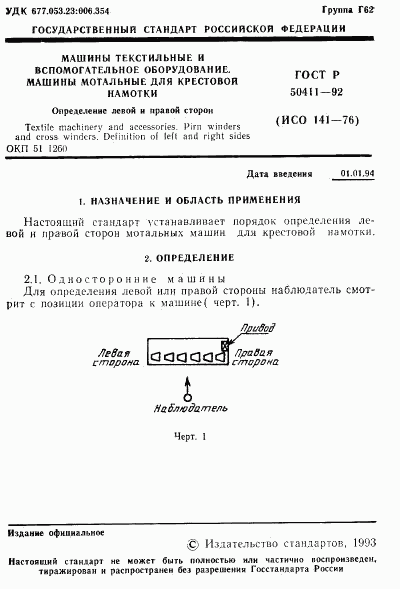 УДК 677.053.23:006.354

Группа Г62

ГОСУДАРСТВЕННЫЙ СТАНДАРТ РОССИЙСКОЙ ФЕДЕРАЦИИ

МАШИНЫ ТЕКСТИЛЬНЫЕ И ВСПОМОГАТЕЛЬНОЕ ОБОРУДОВАНИЕ. МАШИНЫ МОТАЛЬНЫЕ ДЛЯ КРЕСТОВОЙ НАМОТКИ

Определение левой и правой сторон

Textile machinery and accessories. Pirn winders and cross winders. Definition of left and right sides

ОКП 51 1260

ГОСТ Р 50411—92

(ИСО 141—76)

Дата введения 01.01.94

1. НАЗНАЧЕНИЕ И ОБЛАСТЬ ПРИМЕНЕНИЯ

Настоящий стандарт устанавливает порядок определения левой и правой сторон мотальных машин для крестовой намотки.

2. ОПРЕДЕЛЕНИЕ

2.1. Односторонние машины

Для определения левой или правой стороны наблюдатель смотрит с позиции оператора к машине( черт. 1).

Привод

Левая сторона

Правая сторона

Наблюдатель

Черт. 1

Издание официальное

© Издательство стандартов, 1993

Настоящий стандарт не может быть полностью или частично воспроизведен, тиражирован и распространен без разрешения Госстандарта России